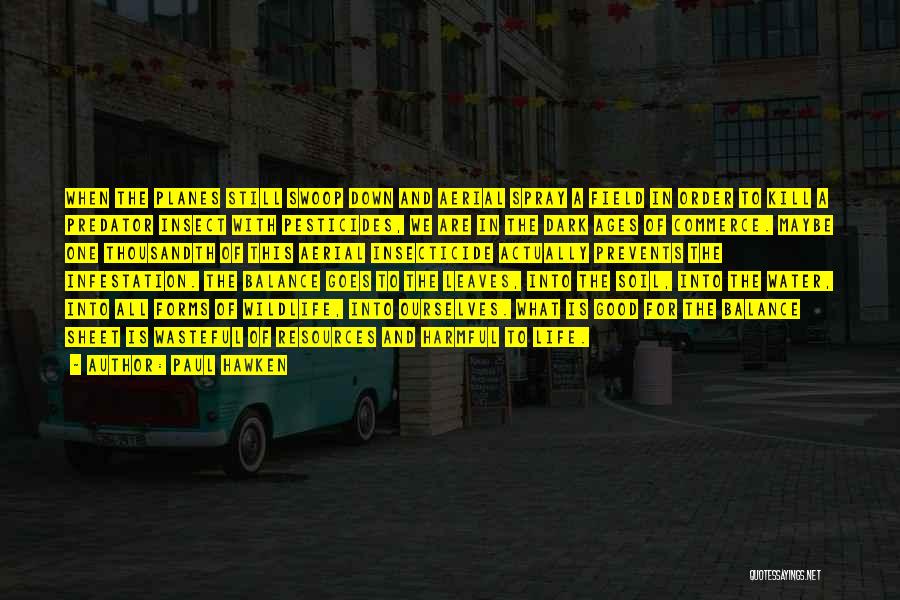 WHEN THE PLANES STILL SWOOP DOWN AND AERIAL SPRAY A FIELD IN ORDER TO KILL A PREDATOR INSECT WITH PESTICIDES, WE ARE IN THE DARK AGES OF COMMERCE. MAYBE ONE THOUSANDTH OF THIS AERIAL INSECTICIDE ACTUALLY PREVENTS THE INFESTATION. THE BALANCE GOES TO THE LEAVES, INTO THE SOIL, INTO THE WATER, INTO ALL FORMS OF WILDLIFE, INTO OURSELVES. WHAT IS GOOD FOR THE BALANCE SHEET IS WASTEFUL OF RESOURCES AND HARMFUL TO LIFE.

- AUTHOR: PAUL HAWKEN

QUOTESSAYINGS.NET